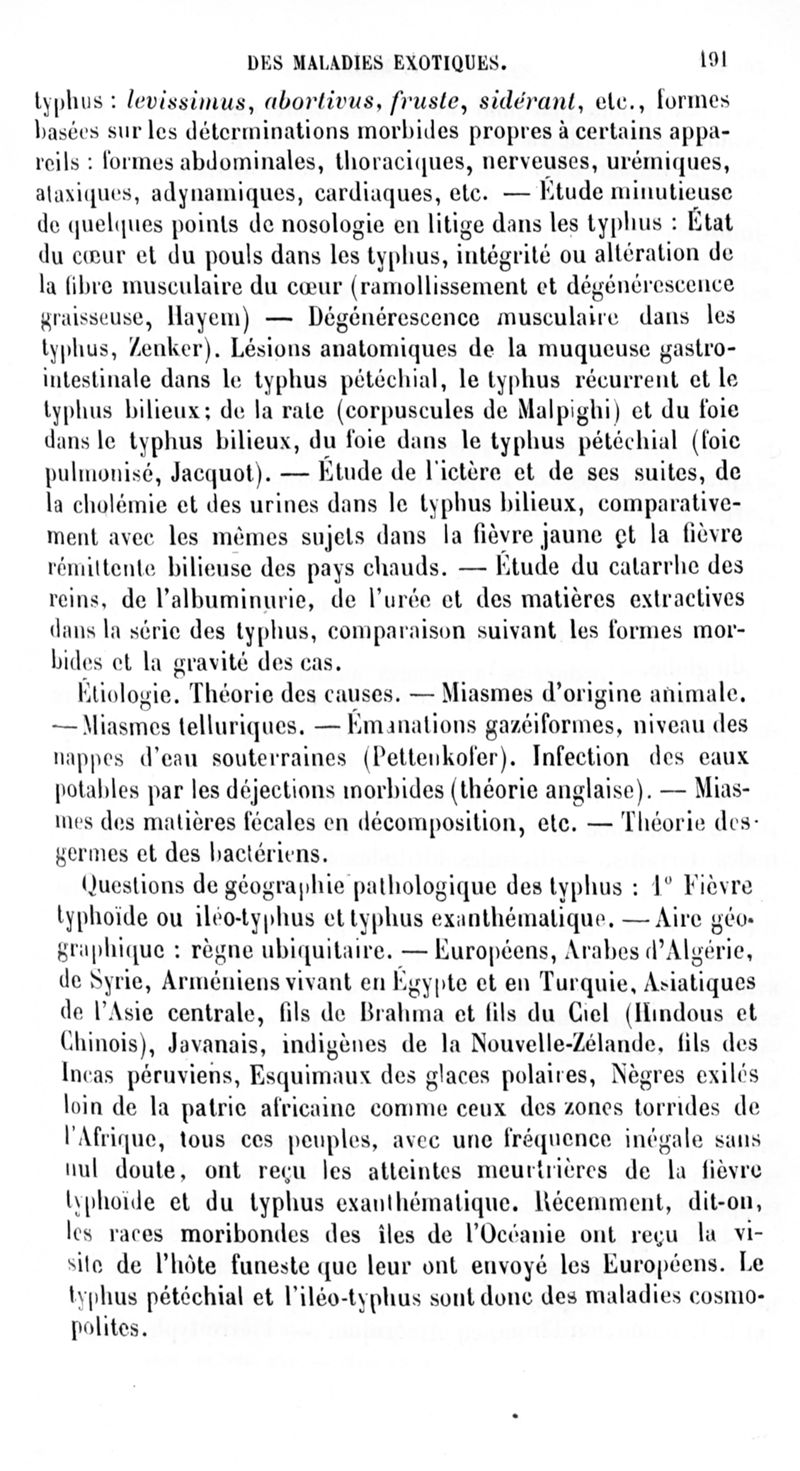 DES MALADIES EXOTIQUES. 191

typhus : levissimus, abortivus, fruste, sidérant, etc., formes basées sur les déterminations morbides propres à certains appareils : formes abdominales, thoraciques, nerveuses, urémiques, ataxiques, adynamiques, cardiaques, etc. — Étude minutieuse de quelques points de nosologie en litige dans les typhus : État du cœur et du pouls dans les typhus, intégrité ou altération de la fibre musculaire du cœur (ramollissement et dégénérescence graisseuse, Hayem) — Dégénérescence musculaire dans les typhus, Zenker). Lésions anatomiques de la muqueuse gastro-intestinale dans le typhus pétéchial, le typhus récurrent et le typhus bilieux; de la rate (corpuscules de Malpighi) et du foie dans le typhus bilieux, du foie dans le typhus pétéchial (foie pulmonisé, Jacquot). — Étude de l'ictère et de ses suites, de la cholémie et des urines dans le typhus bilieux, comparativement avec les mêmes sujets dans la fièvre jaune et la fièvre rémittente bilieuse des pays chauds. — Étude du catarrhe des reins, de l'albuminurie, de l'urée et des matières extractives dans la série des typhus, comparaison suivant les formes morbides et la gravité des cas.

Étiologie. Théorie des causes. — Miasmes d'origine animale. — Miasmes telluriques. — Émanations gazéiformes, niveau des nappes d'eau souterraines (Pettenkofer). Infection des eaux potables par les déjections morbides (théorie anglaise). — Miasmes des matières fécales en décomposition, etc. — Théorie des germes et des bactériens.

Questions de géographie pathologique des typhus : 1° Fièvre typhoïde ou iléo-typhus et typhus exanthématique. — Aire géographique : règne ubiquitaire. — Européens, Arabes d'Algérie, de Syrie, Arméniens vivant en Égypte et en Turquie, Asiatiques de l'Asie centrale, fils de Brahma et fils du Ciel (Hindous et Chinois), Javanais, indigènes de la Nouvelle-Zélande, fils des Incas péruviens, Esquimaux des glaces polaires, Nègres exilés loin de la patrie africaine comme ceux des zones torrides de l'Afrique, tous ces peuples, avec une fréquence inégale sans nul doute, ont reçu les atteintes meurtrières de la fièvre typhoïde et du typhus exanthématique. Récemment, dit-on, les races moribondes des îles de l'Océanie ont reçu la visite de l'hôte funeste que leur ont envoyé les Européens. Le typhus pétéchial et l'iléo-typhus sont donc des maladies cosmopolites.